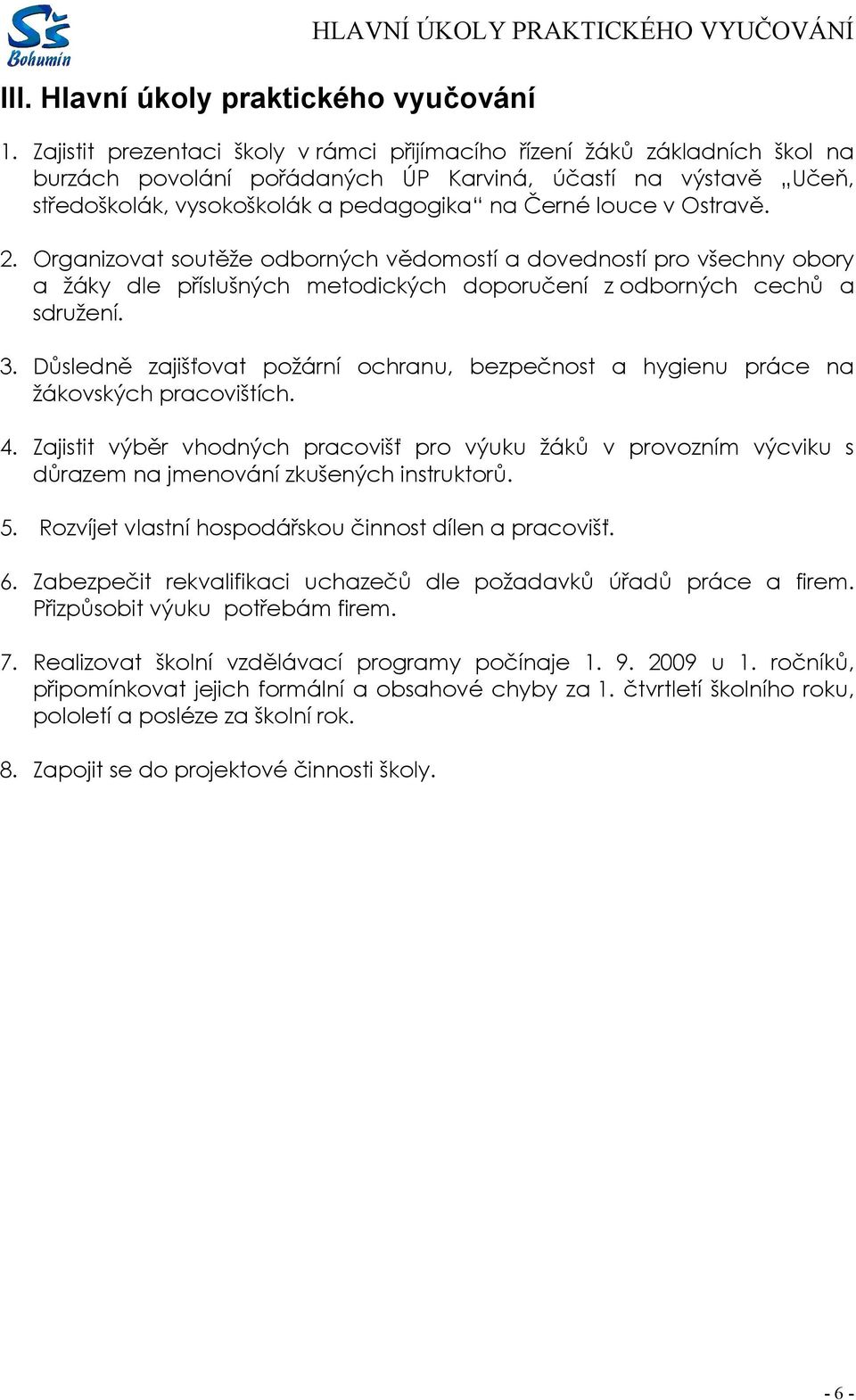 SŠ Bohumín

HLAVNÍ ÚKOLY PRAKTICKÉHO VYUČOVÁNÍ

III. Hlavní úkoly praktického vyučování

1. Zajistit prezentaci školy v rámci přijímacího řízení žáků základních škol na burzách povolání pořádaných ÚP Karviná, účastí na výstavě „Učeň, středoškolák, vysokoškolák a pedagogika“ na Černé louce v Ostravě.

2. Organizovat soutěže odborných vědomostí a dovedností pro všechny obory a žáky dle příslušných metodických doporučení z odborných cechů a sdružení.

3. Důsledně zajišťovat požární ochranu, bezpečnost a hygienu práce na žákovských pracovištích.

4. Zajistit výběr vhodných pracovišť pro výuku žáků v provozním výcviku s důrazem na jmenování zkušených instruktorů.

5. Rozvíjet vlastní hospodářskou činnost dílen a pracovišť.

6. Zabezpečit rekvalifikaci uchazečů dle požadavků úřadů práce a firem. Přizpůsobit výuku potřebám firem.

7. Realizovat školní vzdělávací programy počínaje 1. 9. 2009 u 1. ročníků, připomínkovat jejich formální a obsahové chyby za 1. čtvrtletí školního roku, pololetí a posléze za školní rok.

8. Zapojit se do projektové činnosti školy.

- 6 -